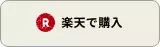 R 楽天で購入